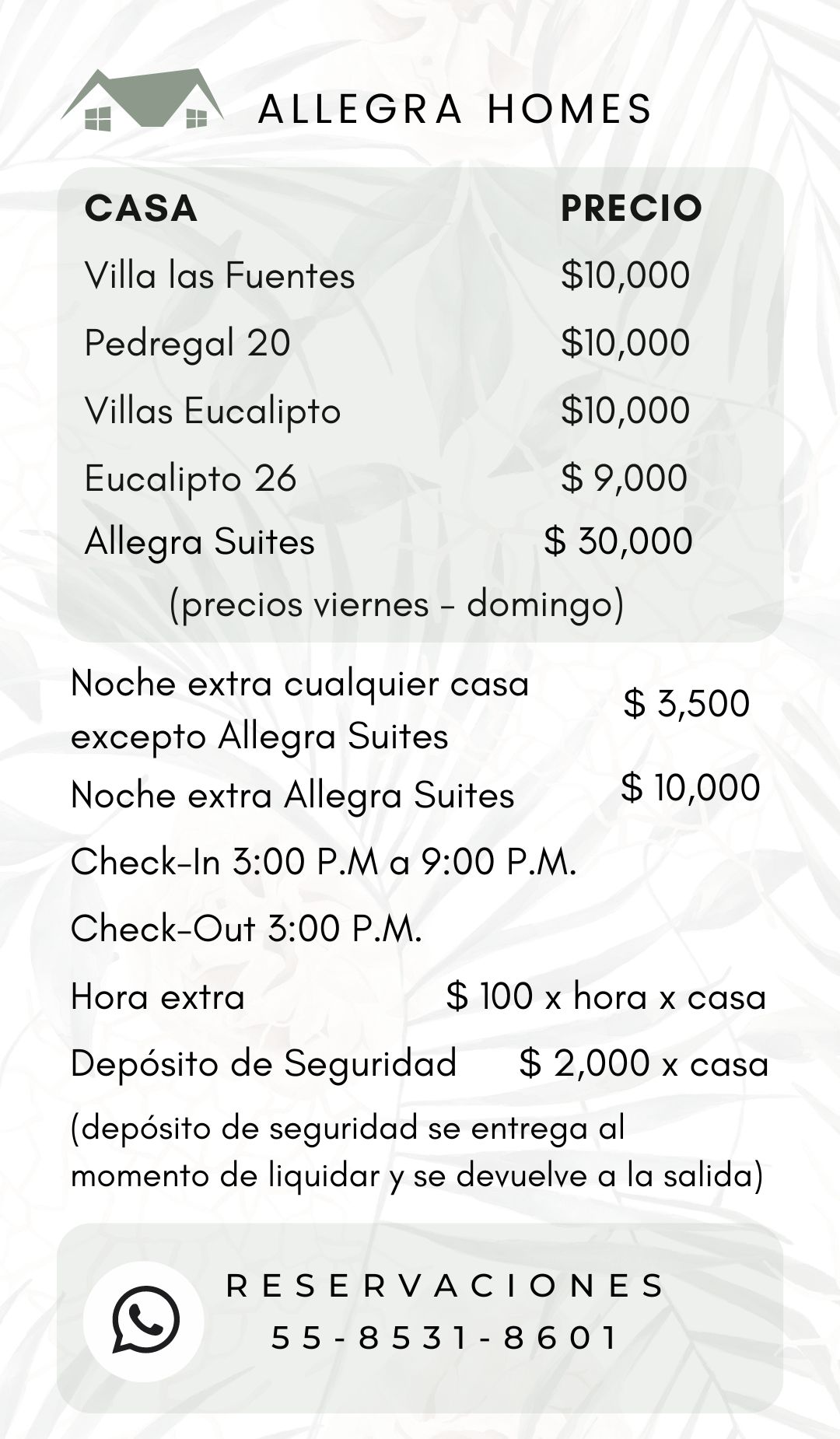 ALLEGRA HOMES

| CASA | PRECIO |
|---|---|
| Villa las Fuentes | \$10,000 |
| Pedregal 20 | \$10,000 |
| Villas Eucalipto | \$10,000 |
| Eucalipto 26 | \$ 9,000 |
| Allegra Suites | \$ 30,000 |

(precios viernes - domingo)

Noche extra cualquier casa excepto Allegra Suites \$ 3,500

Noche extra Allegra Suites \$ 10,000

Check-In 3:00 P.M a 9:00 P.M.

Check-Out 3:00 P.M.

Hora extra \$ 100 x hora x casa

Depósito de Seguridad \$ 2,000 x casa

(depósito de seguridad se entrega al momento de liquidar y se devuelve a la salida)

RESERVACIONES
55-8531-8601